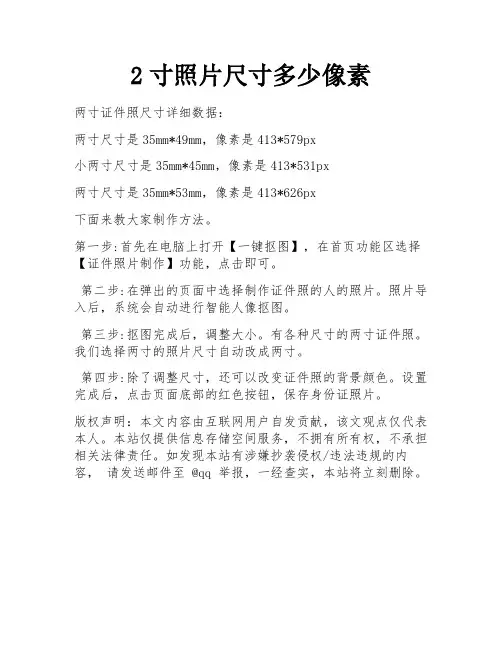 2 寸照片尺寸多少像素

两寸证件照尺寸详细数据：

两寸尺寸是 35mm*49mm，像素是 413*579px

小两寸尺寸是 35mm*45mm，像素是 413*531px

两寸尺寸是 35mm*53mm，像素是 413*626px

下面来教大家制作方法。

第一步:首先在电脑上打开【一键抠图】，在首页功能区选择【证件照片制作】功能，点击即可。

第二步:在弹出的页面中选择制作证件照的人的照片。照片导入后，系统会自动进行智能人像抠图。

第三步:抠图完成后，调整大小。有各种尺寸的两寸证件照。我们选择两寸的照片尺寸自动改成两寸。

第四步:除了调整尺寸，还可以改变证件照的背景颜色。设置完成后，点击页面底部的红色按钮，保存身份证照片。

版权声明：本文内容由互联网用户自发贡献，该文观点仅代表本人。本站仅提供信息存储空间服务，不拥有所有权，不承担相关法律责任。如发现本站有涉嫌抄袭侵权/违法违规的内容， 请发送邮件至 @qq 举报，一经查实，本站将立刻删除。